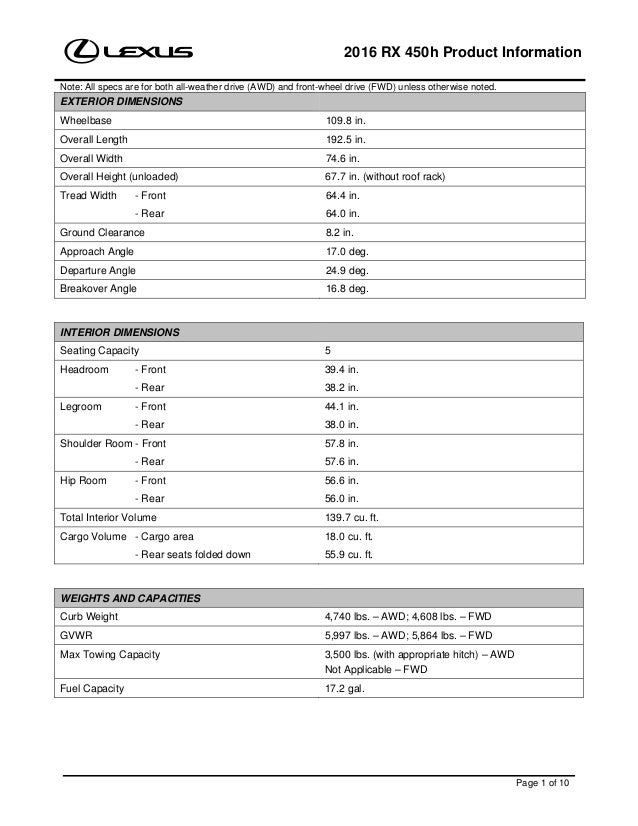 LEXUS

2016 RX 450h Product Information

Note: All specs are for both all-weather drive (AWD) and front-wheel drive (FWD) unless otherwise noted.

| EXTERIOR DIMENSIONS | |
|---|---|
| Wheelbase | 109.8 in. |
| Overall Length | 192.5 in. |
| Overall Width | 74.6 in. |
| Overall Height (unloaded) | 67.7 in. (without roof rack) |
| Tread Width - Front | 64.4 in. |
| - Rear | 64.0 in. |
| Ground Clearance | 8.2 in. |
| Approach Angle | 17.0 deg. |
| Departure Angle | 24.9 deg. |
| Breakover Angle | 16.8 deg. |

| INTERIOR DIMENSIONS | |
|---|---|
| Seating Capacity | 5 |
| Headroom - Front | 39.4 in. |
| - Rear | 38.2 in. |
| Legroom - Front | 44.1 in. |
| - Rear | 38.0 in. |
| Shoulder Room - Front | 57.8 in. |
| - Rear | 57.6 in. |
| Hip Room - Front | 56.6 in. |
| - Rear | 56.0 in. |
| Total Interior Volume | 139.7 cu. ft. |
| Cargo Volume - Cargo area | 18.0 cu. ft. |
| - Rear seats folded down | 55.9 cu. ft. |

| WEIGHTS AND CAPACITIES | |
|---|---|
| Curb Weight | 4,740 lbs. – AWD; 4,608 lbs. – FWD |
| GVWR | 5,997 lbs. – AWD; 5,864 lbs. – FWD |
| Max Towing Capacity | 3,500 lbs. (with appropriate hitch) – AWD Not Applicable – FWD |
| Fuel Capacity | 17.2 gal. |

Page 1 of 10